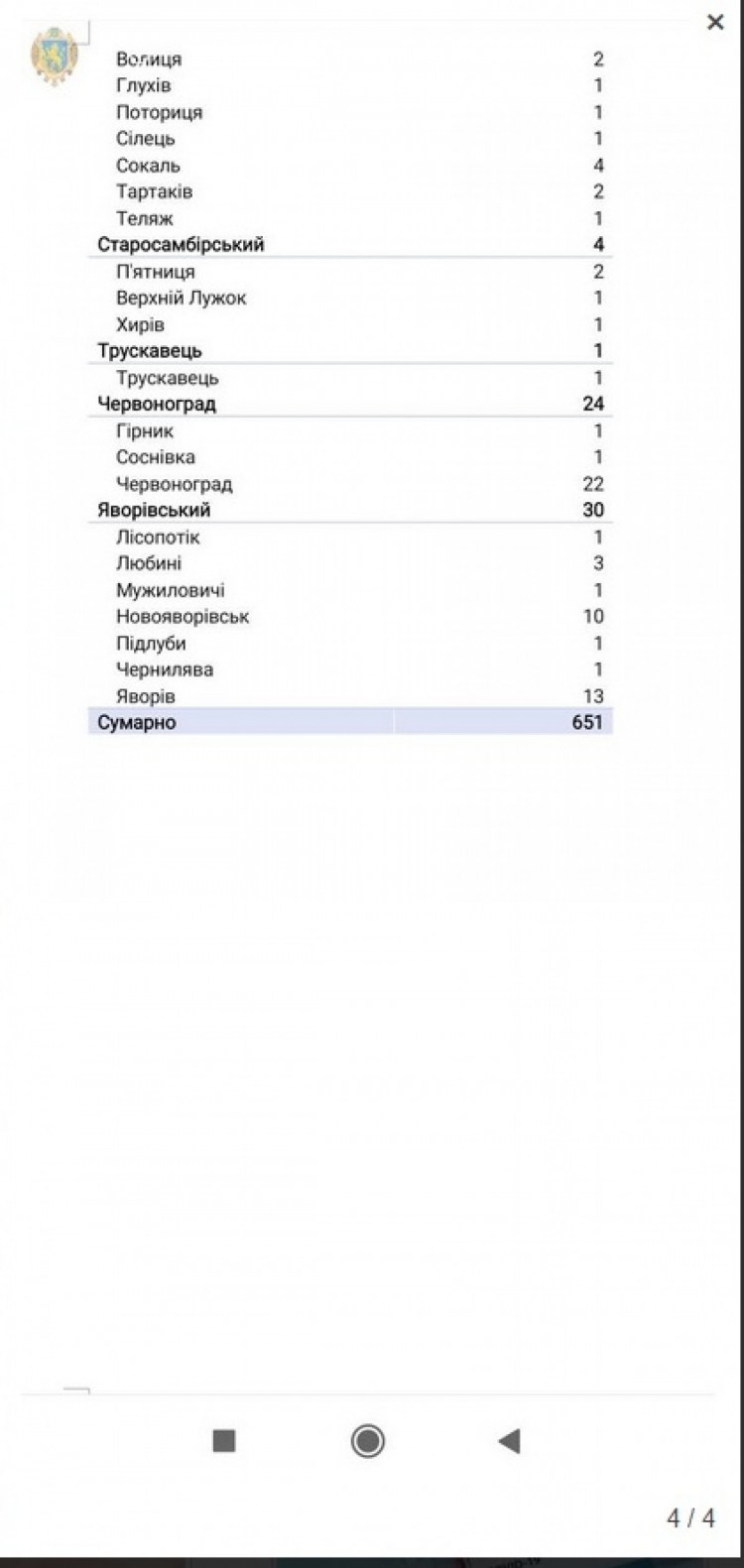 ×

| | |
|---|---|
| Волиця | 2 |
| Глухів | 1 |
| Поториця | 1 |
| Сілець | 1 |
| Сокаль | 4 |
| Тартаків | 2 |
| Теляж | 1 |
| Старосамбірський | 4 |
| П'ятниця | 2 |
| Верхній Лужок | 1 |
| Хирів | 1 |
| Трускавець | 1 |
| Трускавець | 1 |
| Червоноград | 24 |
| Гірник | 1 |
| Соснівка | 1 |
| Червоноград | 22 |
| Яворівський | 30 |
| Лісопотік | 1 |
| Любині | 3 |
| Мужиловичі | 1 |
| Новояворівськ | 10 |
| Підлуби | 1 |
| Чернилява | 1 |
| Яворів | 13 |
| Сумарно | 651 |

4 / 4